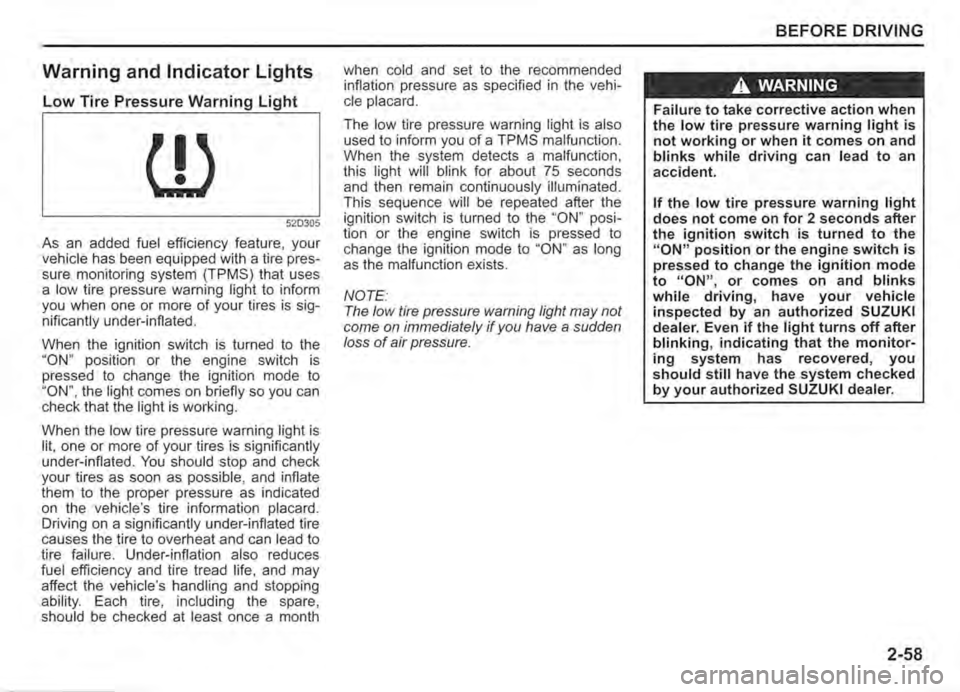 BEFORE DRIVING

Warning and Indicator Lights

Low Tire Pressure Warning Light

52D305

As an added fuel efficiency feature, your vehicle has been equipped with a tire pressure monitoring system (TPMS) that uses a low tire pressure warning light to inform you when one or more of your tires is significantly under-inflated.

When the ignition switch is turned to the "ON" position or the engine switch is pressed to change the ignition mode to "ON", the light comes on briefly so you can check that the light is working.

When the low tire pressure warning light is lit, one or more of your tires is significantly under-inflated. You should stop and check your tires as soon as possible, and inflate them to the proper pressure as indicated on the vehicle's tire information placard. Driving on a significantly under-inflated tire causes the tire to overheat and can lead to tire failure. Under-inflation also reduces fuel efficiency and tire tread life, and may affect the vehicle's handling and stopping ability. Each tire, including the spare, should be checked at least once a month when cold and set to the recommended inflation pressure as specified in the vehicle placard.

The low tire pressure warning light is also used to inform you of a TPMS malfunction. When the system detects a malfunction, this light will blink for about 75 seconds and then remain continuously illuminated. This sequence will be repeated after the ignition switch is turned to the "ON" position or the engine switch is pressed to change the ignition mode to "ON" as long as the malfunction exists.

NOTE:
The low tire pressure warning light may not come on immediately if you have a sudden loss of air pressure.

WARNING

Failure to take corrective action when the low tire pressure warning light is not working or when it comes on and blinks while driving can lead to an accident.

If the low tire pressure warning light does not come on for 2 seconds after the ignition switch is turned to the "ON" position or the engine switch is pressed to change the ignition mode to "ON", or comes on and blinks while driving, have your vehicle inspected by an authorized SUZUKI dealer. Even if the light turns off after blinking, indicating that the monitoring system has recovered, you should still have the system checked by your authorized SUZUKI dealer.

2-58

carmanualsonline.info